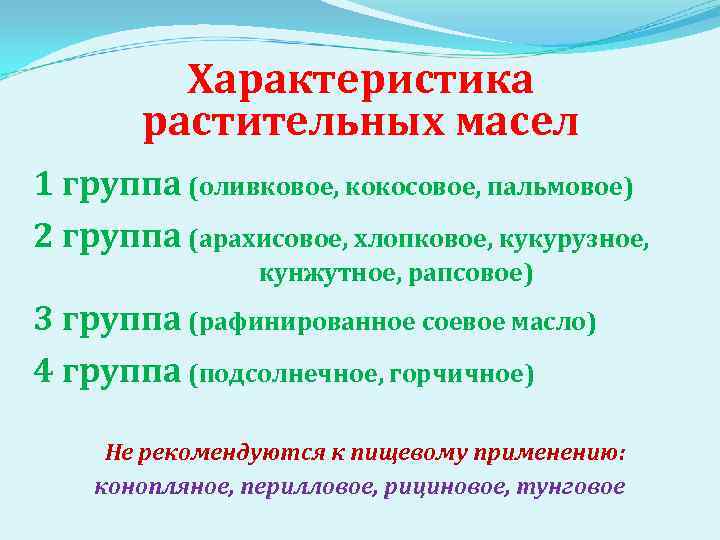 Характеристика растительных масел

1 группа (оливковое, кокосовое, пальмовое)

2 группа (арахисовое, хлопковое, кукурузное, кунжутное, рапсовое)

3 группа (рафинированное соевое масло)

4 группа (подсолнечное, горчичное)

Не рекомендуются к пищевому применению:
конопляное, перилловое, рициновое, тунговое